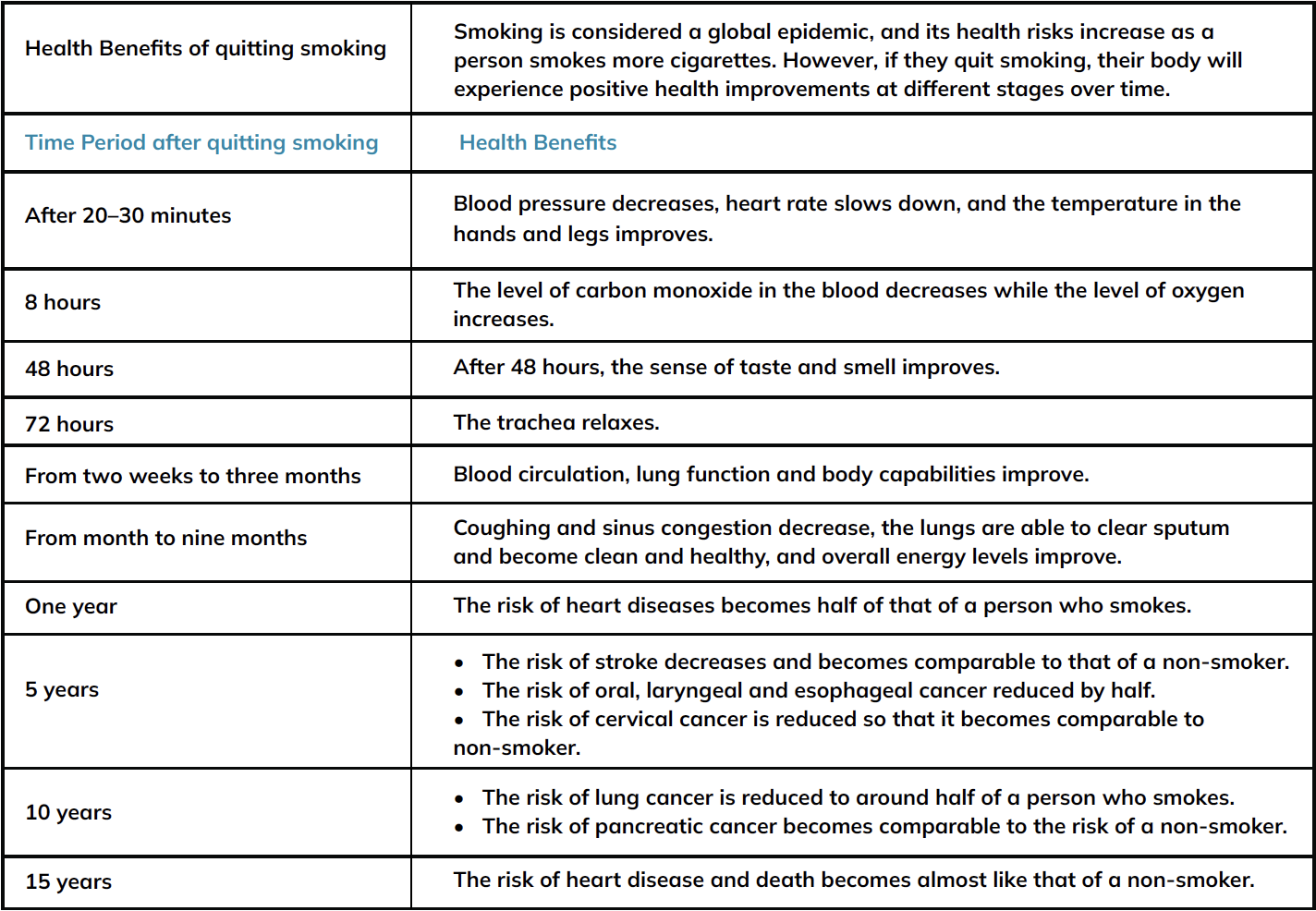 | Health Benefits of quitting smoking | Smoking is considered a global epidemic, and its health risks increase as a person smokes more cigarettes. However, if they quit smoking, their body will experience positive health improvements at different stages over time. |
|---|---|
| Time Period after quitting smoking | Health Benefits |
| After 20–30 minutes | Blood pressure decreases, heart rate slows down, and the temperature in the hands and legs improves. |
| 8 hours | The level of carbon monoxide in the blood decreases while the level of oxygen increases. |
| 48 hours | After 48 hours, the sense of taste and smell improves. |
| 72 hours | The trachea relaxes. |
| From two weeks to three months | Blood circulation, lung function and body capabilities improve. |
| From month to nine months | Coughing and sinus congestion decrease, the lungs are able to clear sputum and become clean and healthy, and overall energy levels improve. |
| One year | The risk of heart diseases becomes half of that of a person who smokes. |
| 5 years | • The risk of stroke decreases and becomes comparable to that of a non-smoker. • The risk of oral, laryngeal and esophageal cancer reduced by half. • The risk of cervical cancer is reduced so that it becomes comparable to non-smoker. |
| 10 years | • The risk of lung cancer is reduced to around half of a person who smokes. • The risk of pancreatic cancer becomes comparable to the risk of a non-smoker. |
| 15 years | The risk of heart disease and death becomes almost like that of a non-smoker. |